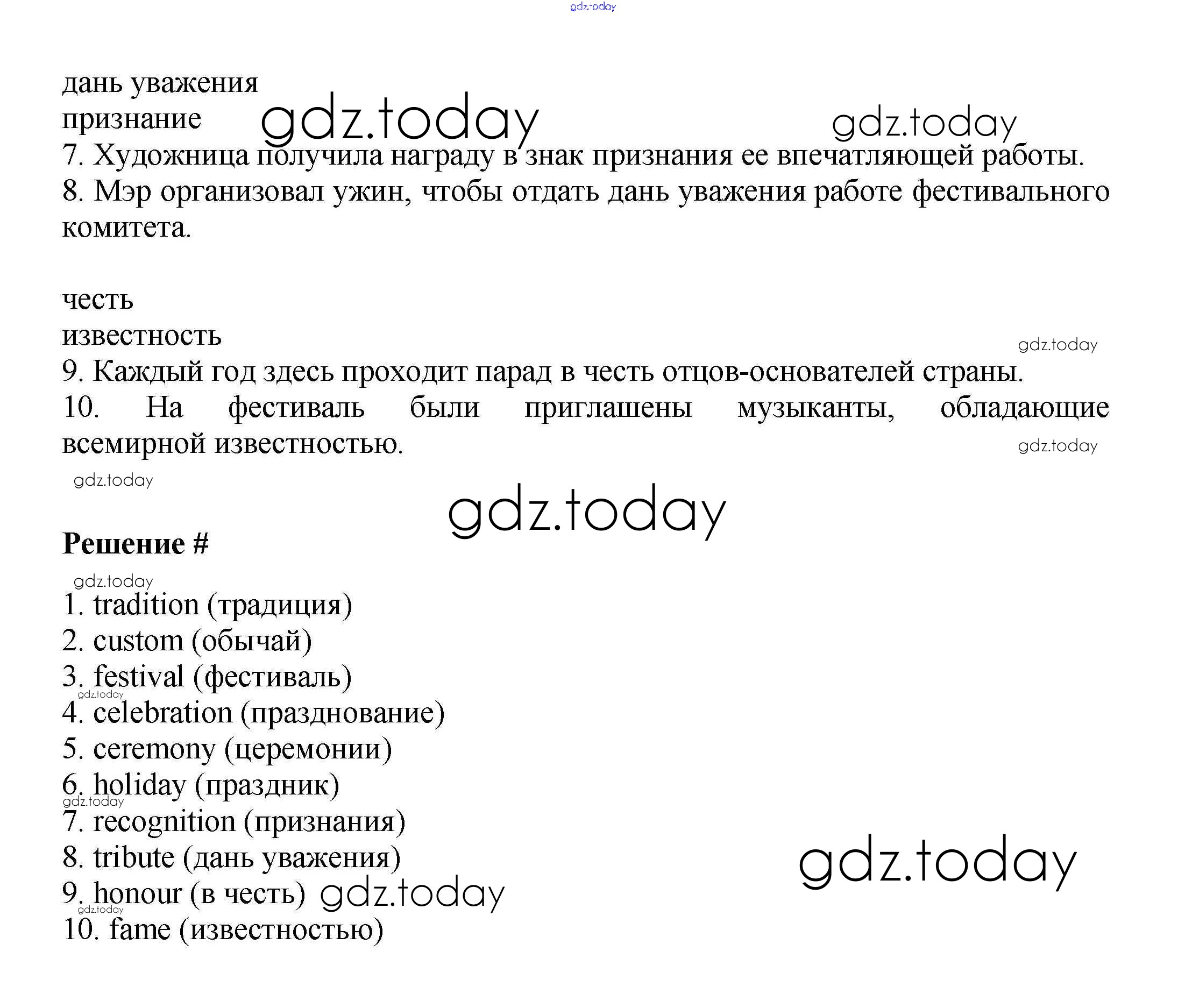 дань уважения
признание
7. Художница получила награду в знак признания ее впечатляющей работы.
8. Мэр организовал ужин, чтобы отдать дань уважения работе фестивального комитета.

честь
известность
9. Каждый год здесь проходит парад в честь отцов-основателей страны.
10. На фестиваль были приглашены музыканты, обладающие всемирной известностью.

Решение #

1. tradition (традиция)
2. custom (обычай)
3. festival (фестиваль)
4. celebration (празднование)
5. ceremony (церемонии)
6. holiday (праздник)
7. recognition (признания)
8. tribute (дань уважения)
9. honour (в честь)
10. fame (известностью)

gdz.today